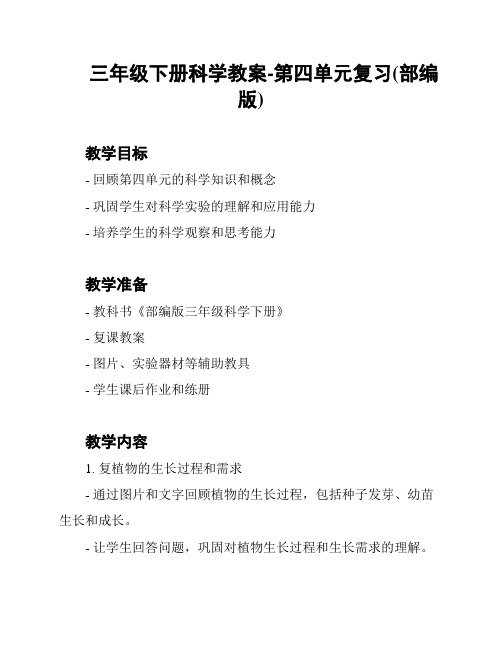 三年级下册科学教案-第四单元复习(部编版)

教学目标

- 回顾第四单元的科学知识和概念

- 巩固学生对科学实验的理解和应用能力

- 培养学生的科学观察和思考能力

教学准备

- 教科书《部编版三年级科学下册》

- 复课教案

- 图片、实验器材等辅助教具

- 学生课后作业和练册

教学内容

1. 复植物的生长过程和需求

- 通过图片和文字回顾植物的生长过程，包括种子发芽、幼苗生长和成长。

- 让学生回答问题，巩固对植物生长过程和生长需求的理解。